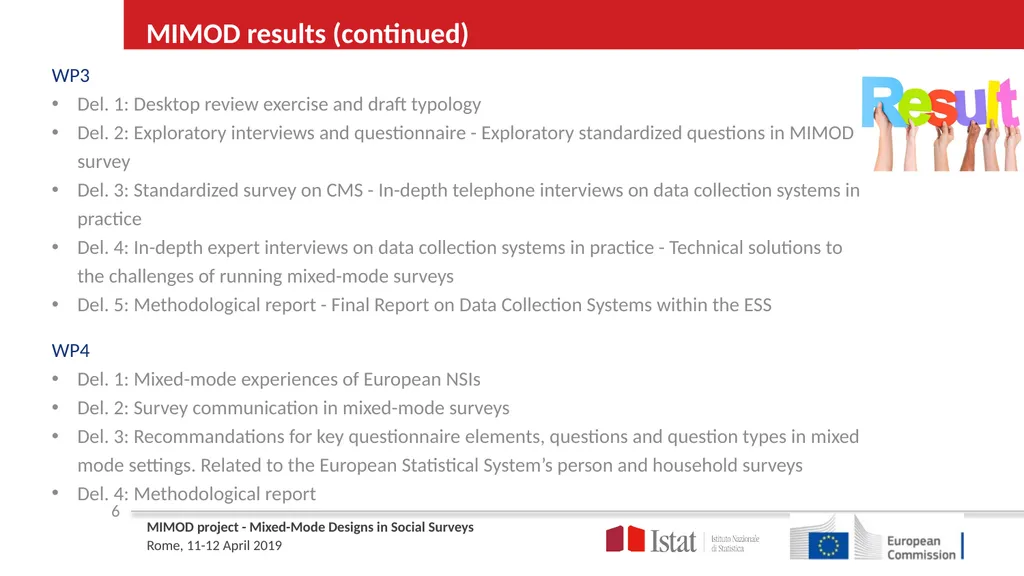 MIMOD results (continued)

Result

WP3

• Del. 1: Desktop review exercise and draft typology
• Del. 2: Exploratory interviews and questionnaire - Exploratory standardized questions in MIMOD survey
• Del. 3: Standardized survey on CMS - In-depth telephone interviews on data collection systems in practice
• Del. 4: In-depth expert interviews on data collection systems in practice - Technical solutions to the challenges of running mixed-mode surveys
• Del. 5: Methodological report - Final Report on Data Collection Systems within the ESS

WP4

• Del. 1: Mixed-mode experiences of European NSIs
• Del. 2: Survey communication in mixed-mode surveys
• Del. 3: Recommandations for key questionnaire elements, questions and question types in mixed mode settings. Related to the European Statistical System's person and household surveys
• Del. 4: Methodological report

6

MIMOD project - Mixed-Mode Designs in Social Surveys
Rome, 11-12 April 2019

Istat Istituto Nazionale di Statistica

European Commission